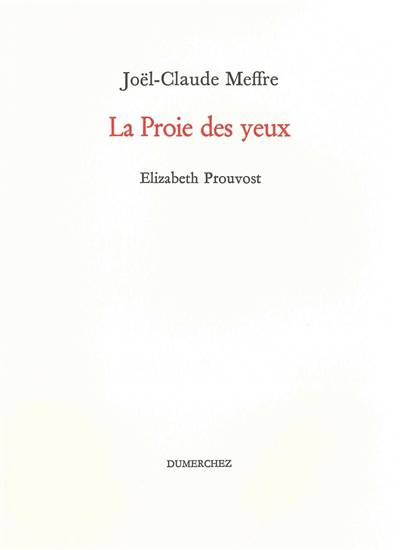 Joël-Claude Meffre

La Proie des yeux

Elizabeth Prouvost

DUMERCHEZ